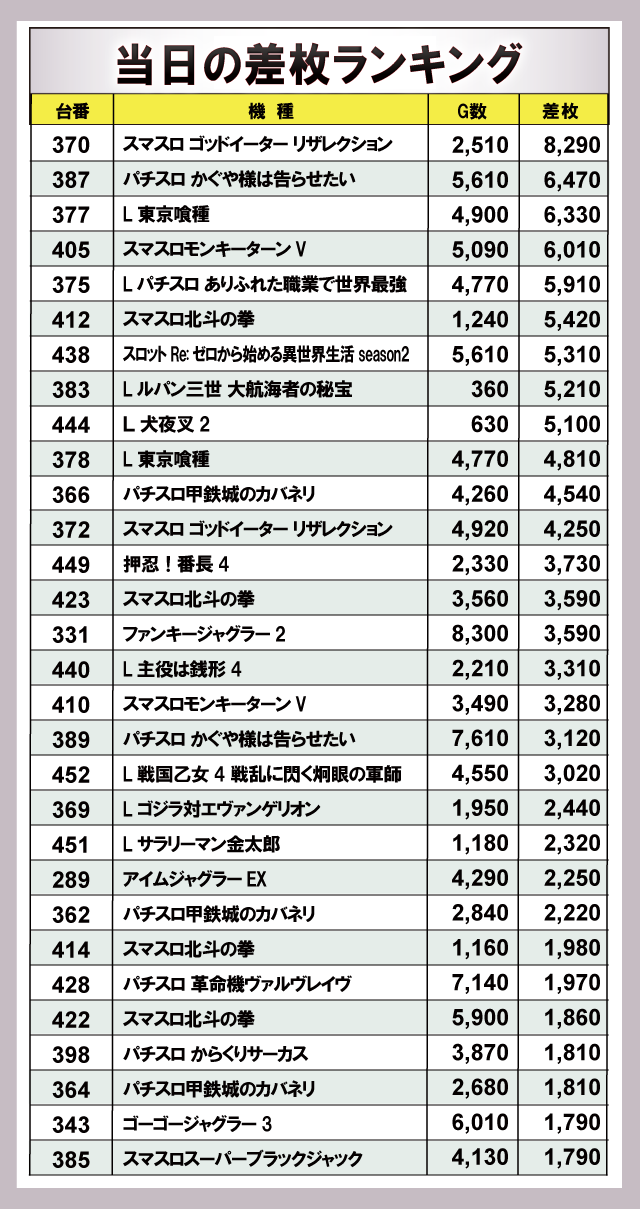 当日の差枚ランキング

| 台番 | 機　種 | G数 | 差枚 |
|---|---|---|---|
| 370 | スマスロ ゴッドイーター リザレクション | 2,510 | 8,290 |
| 387 | パチスロ かぐや様は告らせたい | 5,610 | 6,470 |
| 377 | L 東京喰種 | 4,900 | 6,330 |
| 405 | スマスロモンキーターン V | 5,090 | 6,010 |
| 375 | L パチスロ ありふれた職業で世界最強 | 4,770 | 5,910 |
| 412 | スマスロ北斗の拳 | 1,240 | 5,420 |
| 438 | スロット Re: ゼロから始める異世界生活 season2 | 5,610 | 5,310 |
| 383 | L ルパン三世 大航海者の秘宝 | 360 | 5,210 |
| 444 | L 犬夜叉 2 | 630 | 5,100 |
| 378 | L 東京喰種 | 4,770 | 4,810 |
| 366 | パチスロ甲鉄城のカバネリ | 4,260 | 4,540 |
| 372 | スマスロ ゴッドイーター リザレクション | 4,920 | 4,250 |
| 449 | 押忍！番長 4 | 2,330 | 3,730 |
| 423 | スマスロ北斗の拳 | 3,560 | 3,590 |
| 331 | ファンキージャグラー 2 | 8,300 | 3,590 |
| 440 | L 主役は銭形 4 | 2,210 | 3,310 |
| 410 | スマスロモンキーターン V | 3,490 | 3,280 |
| 389 | パチスロ かぐや様は告らせたい | 7,610 | 3,120 |
| 452 | L 戦国乙女 4 戦乱に閃く炯眼の軍師 | 4,550 | 3,020 |
| 369 | L ゴジラ対エヴァンゲリオン | 1,950 | 2,440 |
| 451 | L サラリーマン金太郎 | 1,180 | 2,320 |
| 289 | アイムジャグラー EX | 4,290 | 2,250 |
| 362 | パチスロ甲鉄城のカバネリ | 2,840 | 2,220 |
| 414 | スマスロ北斗の拳 | 1,160 | 1,980 |
| 428 | パチスロ 革命機ヴァルヴレイヴ | 7,140 | 1,970 |
| 422 | スマスロ北斗の拳 | 5,900 | 1,860 |
| 398 | パチスロ からくりサーカス | 3,870 | 1,810 |
| 364 | パチスロ甲鉄城のカバネリ | 2,680 | 1,810 |
| 343 | ゴーゴージャグラー 3 | 6,010 | 1,790 |
| 385 | スマスロスーパーブラックジャック | 4,130 | 1,790 |